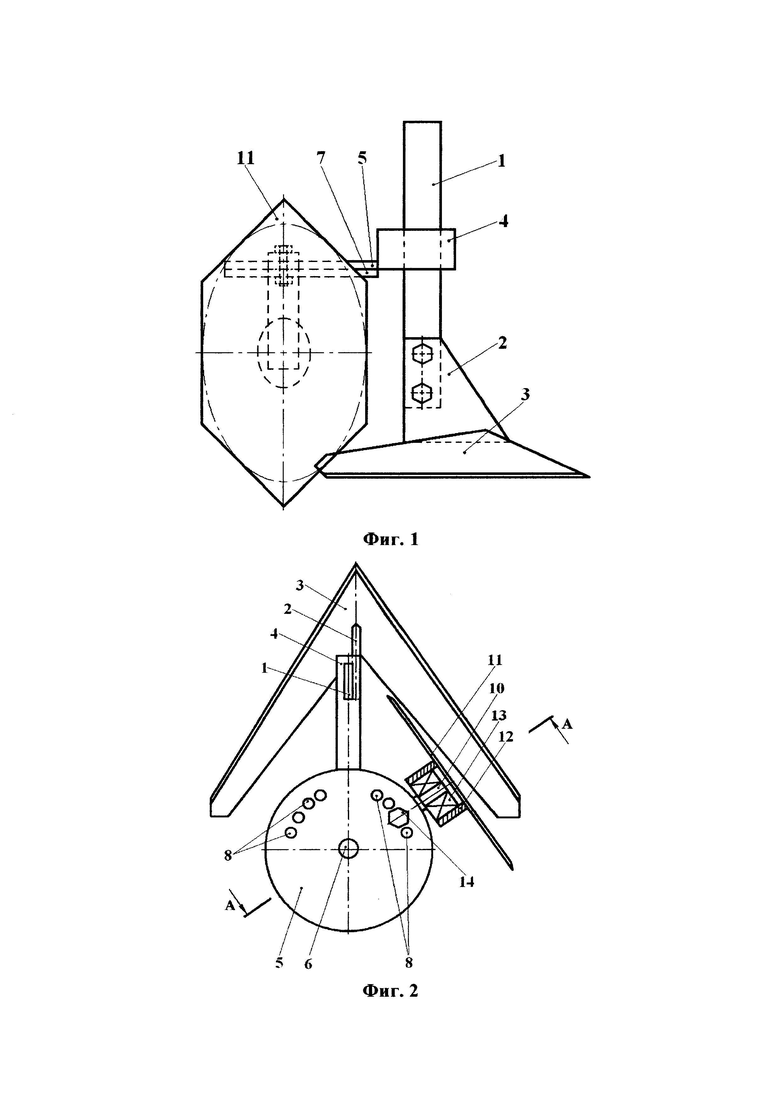 11
7
5
1
4
2
3

Фиг. 1

3
2
4
1
11
10
13
12
A
8
14
A
5
6
8

Фиг. 2